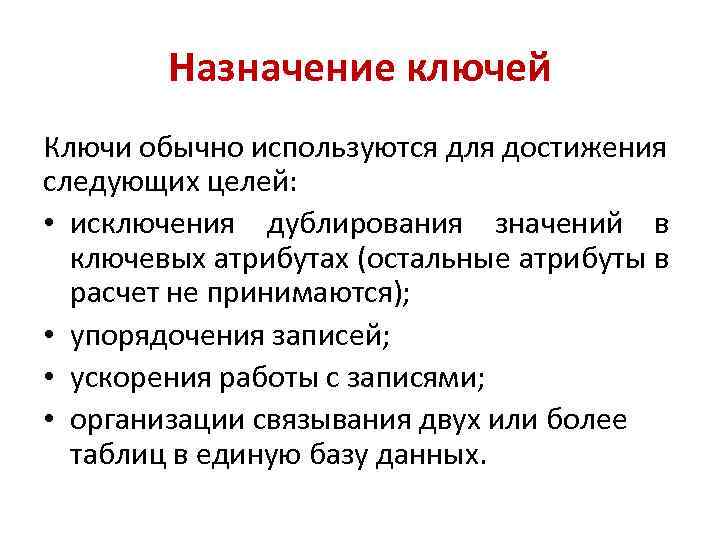 Назначение ключей

Ключи обычно используются для достижения следующих целей:

• исключения дублирования значений в ключевых атрибутах (остальные атрибуты в расчет не принимаются);
• упорядочения записей;
• ускорения работы с записями;
• организации связывания двух или более таблиц в единую базу данных.